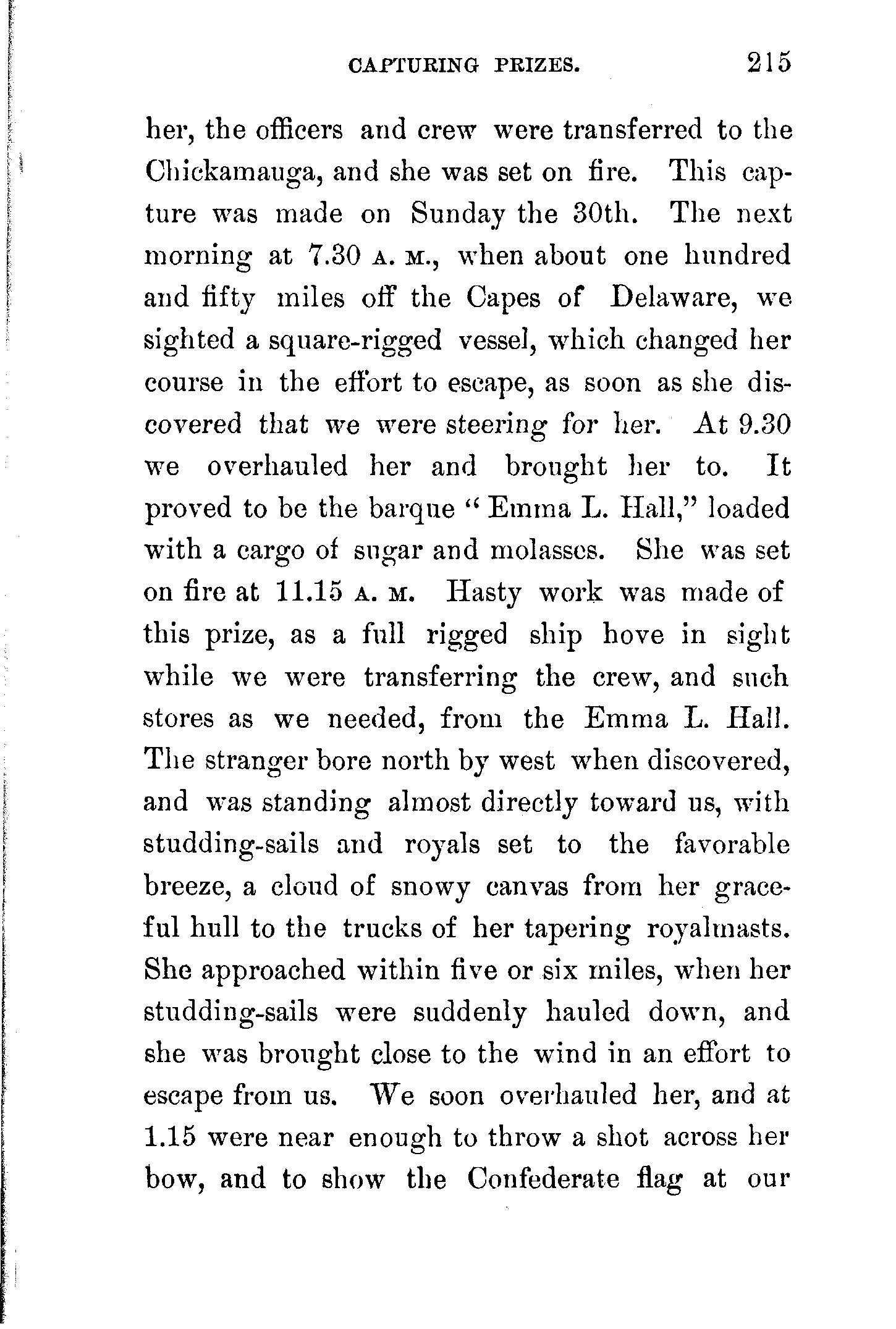 CAPTURING PRIZES. 215

her, the officers and crew were transferred to the Chickamauga, and she was set on fire. This capture was made on Sunday the 30th. The next morning at 7.30 A. M., when about one hundred and fifty miles off the Capes of Delaware, we sighted a square-rigged vessel, which changed her course in the effort to escape, as soon as she discovered that we were steering for her. At 9.30 we overhauled her and brought her to. It proved to be the barque "Emma L. Hall," loaded with a cargo of sugar and molasses. She was set on fire at 11.15 A. M. Hasty work was made of this prize, as a full rigged ship hove in sight while we were transferring the crew, and such stores as we needed, from the Emma L. Hall. The stranger bore north by west when discovered, and was standing almost directly toward us, with studding-sails and royals set to the favorable breeze, a cloud of snowy canvas from her graceful hull to the trucks of her tapering royalmasts. She approached within five or six miles, when her studding-sails were suddenly hauled down, and she was brought close to the wind in an effort to escape from us. We soon overhauled her, and at 1.15 were near enough to throw a shot across her bow, and to show the Confederate flag at our